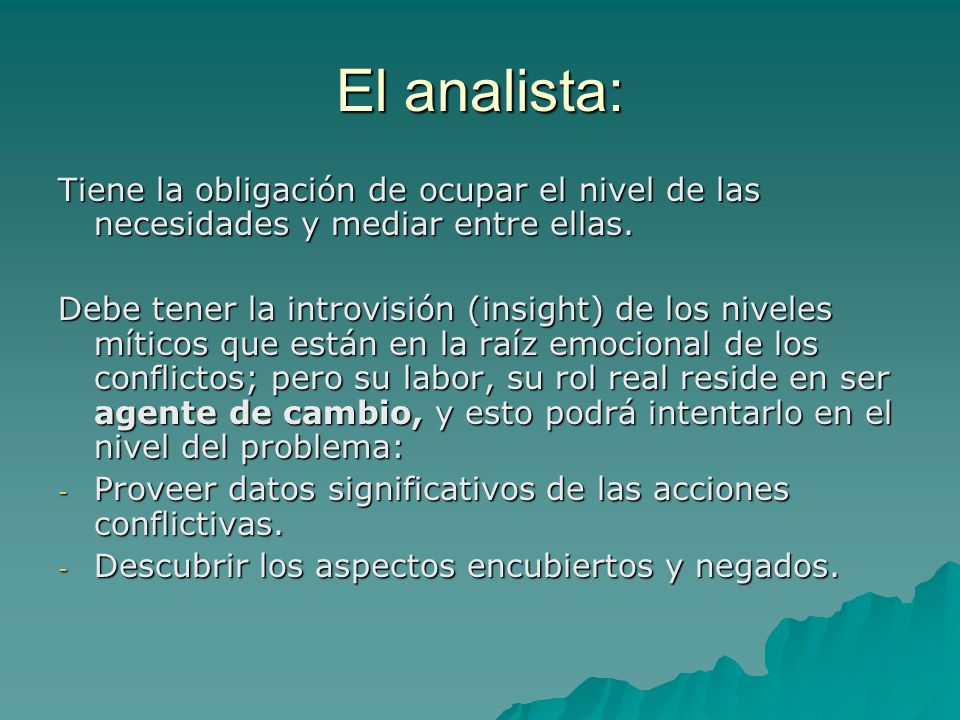 El analista:

Tiene la obligación de ocupar el nivel de las necesidades y mediar entre ellas.

Debe tener la introvisión (insight) de los niveles míticos que están en la raíz emocional de los conflictos; pero su labor, su rol real reside en ser agente de cambio, y esto podrá intentarlo en el nivel del problema:

- Proveer datos significativos de las acciones conflictivas.
- Descubrir los aspectos encubiertos y negados.